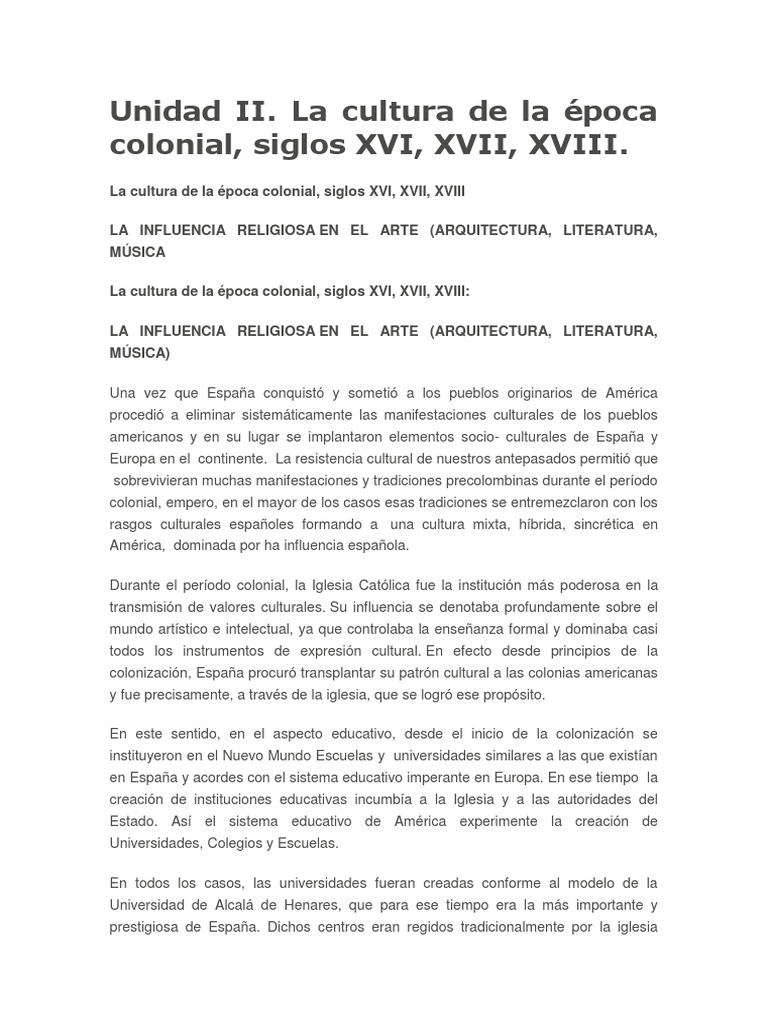 Unidad II. La cultura de la época colonial, siglos XVI, XVII, XVIII.

La cultura de la época colonial, siglos XVI, XVII, XVIII

LA INFLUENCIA RELIGIOSA EN EL ARTE (ARQUITECTURA, LITERATURA, MÚSICA

La cultura de la época colonial, siglos XVI, XVII, XVIII:

LA INFLUENCIA RELIGIOSA EN EL ARTE (ARQUITECTURA, LITERATURA, MÚSICA)

Una vez que España conquistó y sometió a los pueblos originarios de América procedió a eliminar sistemáticamente las manifestaciones culturales de los pueblos americanos y en su lugar se implantaron elementos socio- culturales de España y Europa en el continente. La resistencia cultural de nuestros antepasados permitió que sobrevivieran muchas manifestaciones y tradiciones precolombinas durante el período colonial, empero, en el mayor de los casos esas tradiciones se entremezclaron con los rasgos culturales españoles formando a una cultura mixta, híbrida, sincrética en América, dominada por ha influencia española.

Durante el período colonial, la Iglesia Católica fue la institución más poderosa en la transmisión de valores culturales. Su influencia se denotaba profundamente sobre el mundo artístico e intelectual, ya que controlaba la enseñanza formal y dominaba casi todos los instrumentos de expresión cultural. En efecto desde principios de la colonización, España procuró transplantar su patrón cultural a las colonias americanas y fue precisamente, a través de la iglesia, que se logró ese propósito.

En este sentido, en el aspecto educativo, desde el inicio de la colonización se instituyeron en el Nuevo Mundo Escuelas y universidades similares a las que existían en España y acordes con el sistema educativo imperante en Europa. En ese tiempo la creación de instituciones educativas incumbía a la Iglesia y a las autoridades del Estado. Así el sistema educativo de América experimente la creación de Universidades, Colegios y Escuelas.

En todos los casos, las universidades fueran creadas conforme al modelo de la Universidad de Alcalá de Henares, que para ese tiempo era la más importante y prestigiosa de España. Dichos centros eran regidos tradicionalmente por la iglesia